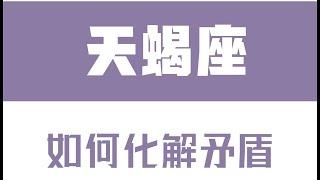 天蝎座

如何化解矛盾